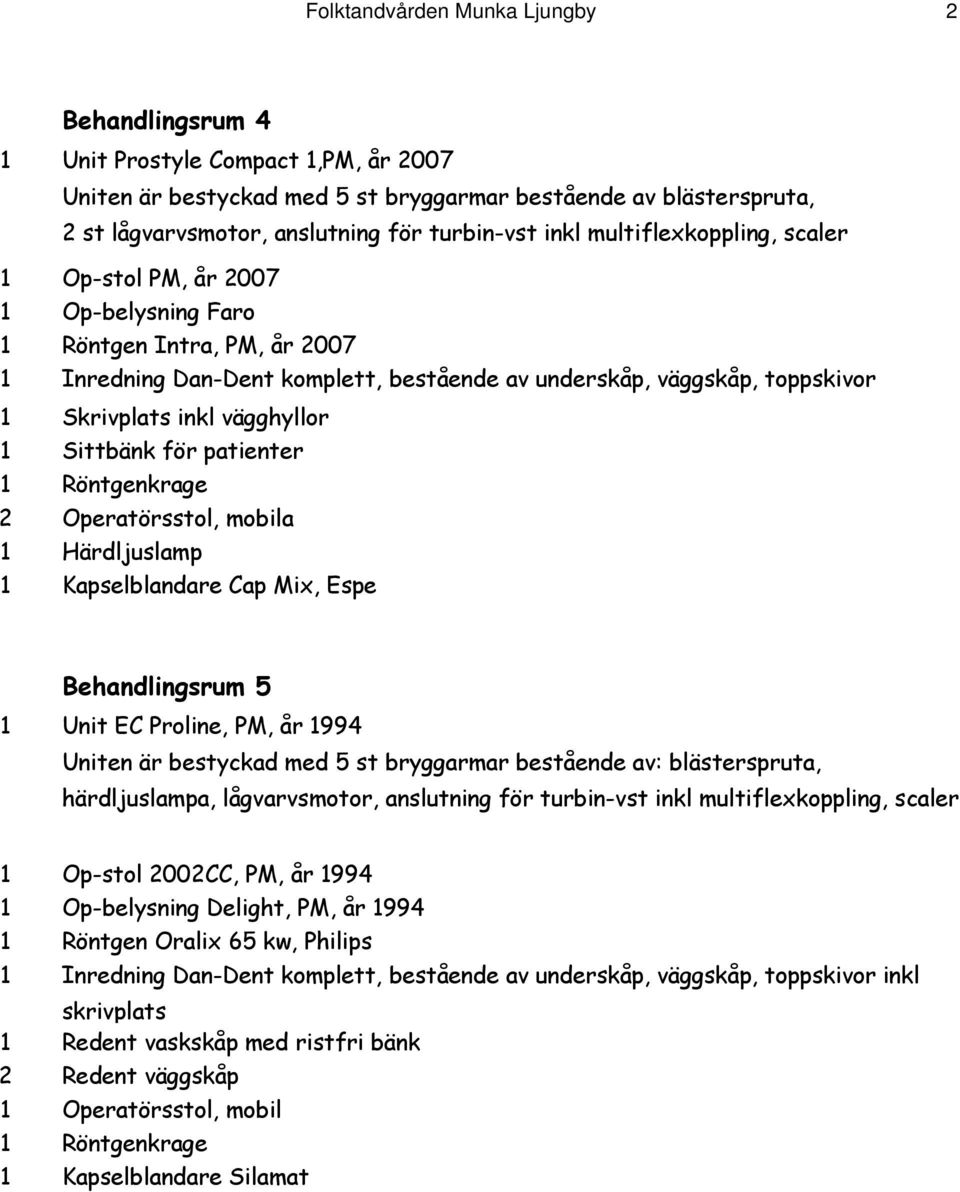 Folktandvården Munka Ljungby 2

Behandlingsrum 4

1 Unit Prostyle Compact 1,PM, år 2007
Uniten är bestyckad med 5 st bryggarmar bestående av blästerspruta, 2 st lågvarvsmotor, anslutning för turbin-vst inkl multiflexkoppling, scaler

1 Op-stol PM, år 2007
1 Op-belysning Faro
1 Röntgen Intra, PM, år 2007
1 Inredning Dan-Dent komplett, bestående av underskåp, väggskåp, toppskivor
1 Skrivplats inkl vägghyllor
1 Sittbänk för patienter
1 Röntgenkrage
2 Operatörsstol, mobila
1 Härdljuslamp
1 Kapselblandare Cap Mix, Espe

Behandlingsrum 5

1 Unit EC Proline, PM, år 1994
Uniten är bestyckad med 5 st bryggarmar bestående av: blästerspruta, härdljuslampa, lågvarvsmotor, anslutning för turbin-vst inkl multiflexkoppling, scaler

1 Op-stol 2002CC, PM, år 1994
1 Op-belysning Delight, PM, år 1994
1 Röntgen Oralix 65 kw, Philips
1 Inredning Dan-Dent komplett, bestående av underskåp, väggskåp, toppskivor inkl skrivplats
1 Redent vaskskåp med ristfri bänk
2 Redent väggskåp
1 Operatörsstol, mobil
1 Röntgenkrage
1 Kapselblandare Silamat